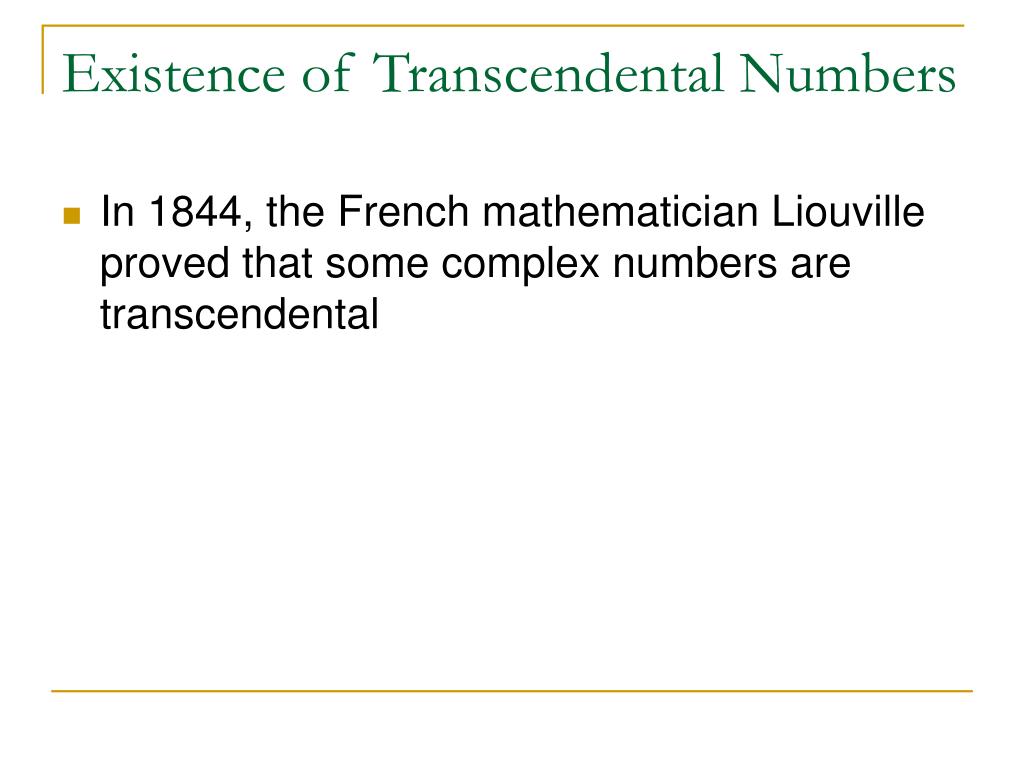 Existence of Transcendental Numbers

• In 1844, the French mathematician Liouville proved that some complex numbers are transcendental